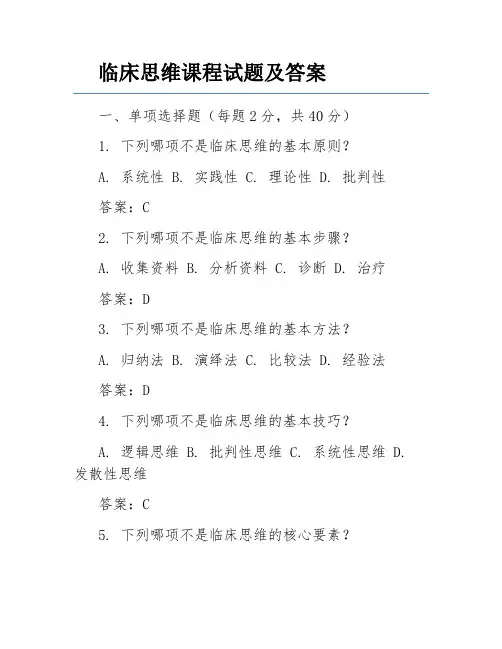 临床思维课程试题及答案

一、单项选择题（每题2分，共40分）

1. 下列哪项不是临床思维的基本原则？

A. 系统性 B. 实践性 C. 理论性 D. 批判性

答案：C

2. 下列哪项不是临床思维的基本步骤？

A. 收集资料 B. 分析资料 C. 诊断 D. 治疗

答案：D

3. 下列哪项不是临床思维的基本方法？

A. 归纳法 B. 演绎法 C. 比较法 D. 经验法

答案：D

4. 下列哪项不是临床思维的基本技巧？

A. 逻辑思维 B. 批判性思维 C. 系统性思维 D. 发散性思维

答案：C

5. 下列哪项不是临床思维的核心要素？